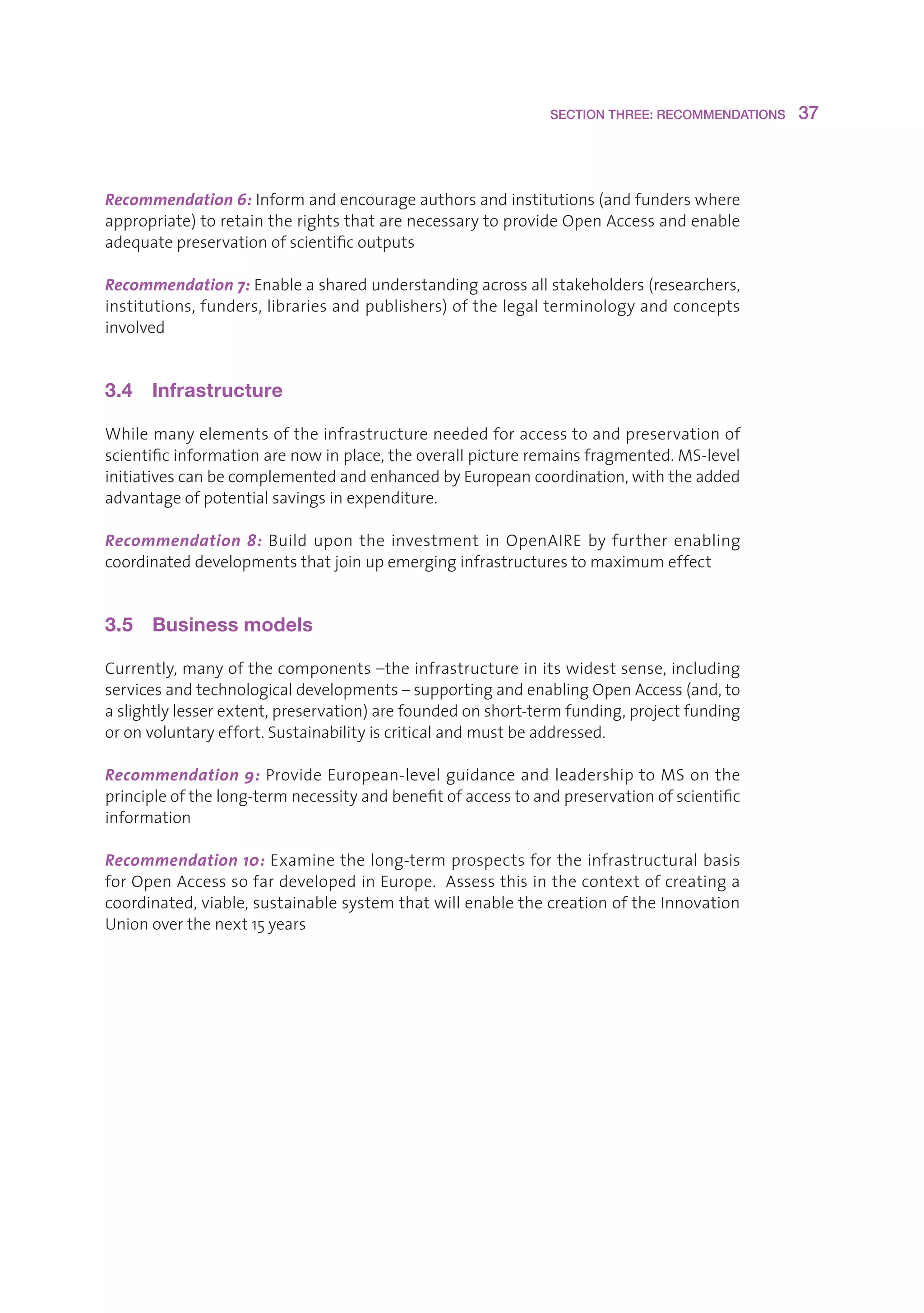 SECTION THREE: RECOMMENDATIONS 37

Recommendation 6: Inform and encourage authors and institutions (and funders where appropriate) to retain the rights that are necessary to provide Open Access and enable adequate preservation of scientific outputs

Recommendation 7: Enable a shared understanding across all stakeholders (researchers, institutions, funders, libraries and publishers) of the legal terminology and concepts involved

3.4 Infrastructure

While many elements of the infrastructure needed for access to and preservation of scientific information are now in place, the overall picture remains fragmented. MS-level initiatives can be complemented and enhanced by European coordination, with the added advantage of potential savings in expenditure.

Recommendation 8: Build upon the investment in OpenAIRE by further enabling coordinated developments that join up emerging infrastructures to maximum effect

3.5 Business models

Currently, many of the components –the infrastructure in its widest sense, including services and technological developments – supporting and enabling Open Access (and, to a slightly lesser extent, preservation) are founded on short-term funding, project funding or on voluntary effort. Sustainability is critical and must be addressed.

Recommendation 9: Provide European-level guidance and leadership to MS on the principle of the long-term necessity and benefit of access to and preservation of scientific information

Recommendation 10: Examine the long-term prospects for the infrastructural basis for Open Access so far developed in Europe. Assess this in the context of creating a coordinated, viable, sustainable system that will enable the creation of the Innovation Union over the next 15 years